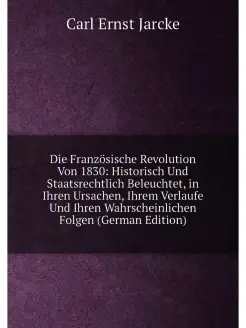 Carl Ernst Jarcke

Die Französische Revolution Von 1830: Historisch Und Staatsrechtlich Beleuchtet, in Ihren Ursachen, Ihrem Verlaufe Und Ihren Wahrscheinlichen Folgen (German Edition)